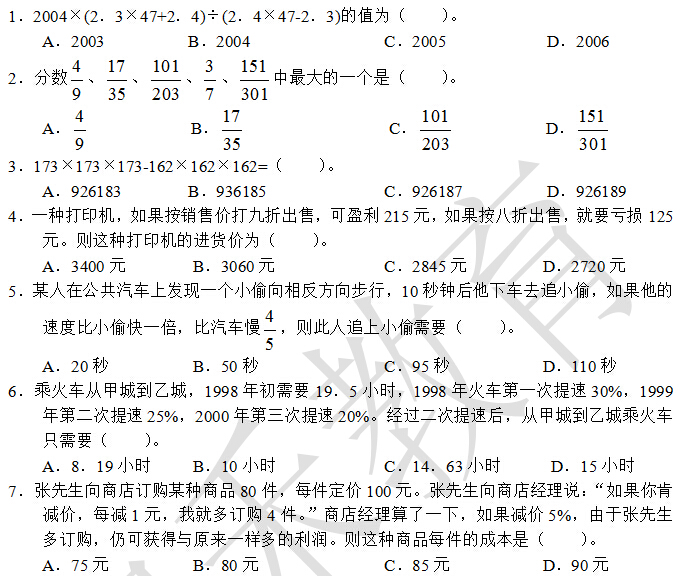 1．2004×(2．3×47+2．4)÷(2．4×47-2．3)的值为（　　）。

A．2003　　B．2004　　C．2005　　D．2006

2．分数$\frac{4}{9}$、$\frac{17}{35}$、$\frac{101}{203}$、$\frac{3}{7}$、$\frac{151}{301}$中最大的一个是（　　）。

A．$\frac{4}{9}$　　B．$\frac{17}{35}$　　C．$\frac{101}{203}$　　D．$\frac{151}{301}$

3．173×173×173-162×162×162=（　　）。

A．926183　　B．936185　　C．926187　　D．926189

4．一种打印机，如果按销售价打九折出售，可盈利215元，如果按八折出售，就要亏损125元。则这种打印机的进货价为（　　）。

A．3400元　　B．3060元　　C．2845元　　D．2720元

5．某人在公共汽车上发现一个小偷向相反方向步行，10秒钟后他下车去追小偷，如果他的速度比小偷快一倍，比汽车慢$\frac{4}{5}$，则此人追上小偷需要（　　）。

A．20秒　　B．50秒　　C．95秒　　D．110秒

6．乘火车从甲城到乙城，1998年初需要19．5小时，1998年火车第一次提速30%，1999年第二次提速25%，2000年第三次提速20%。经过二次提速后，从甲城到乙城乘火车只需要（　　）。

A．8．19小时　　B．10小时　　C．14．63小时　　D．15小时

7．张先生向商店订购某种商品80件，每件定价100元。张先生向商店经理说：“如果你肯减价，每减1元，我就多订购4件。”商店经理算了一下，如果减价5%，由于张先生多订购，仍可获得与原来一样多的利润。则这种商品每件的成本是（　　）。

A．75元　　B．80元　　C．85元　　D．90元